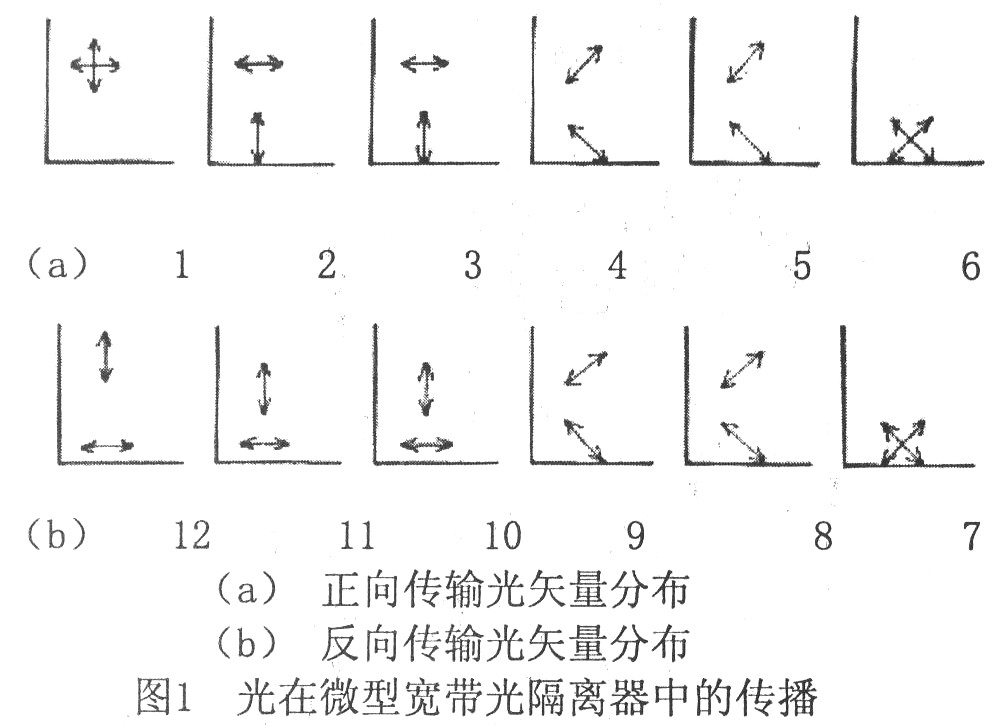 (a) 1 2 3 4 5 6

(b) 12 11 10 9 8 7

(a) 正向传输光矢量分布
(b) 反向传输光矢量分布
图1 光在微型宽带光隔离器中的传播